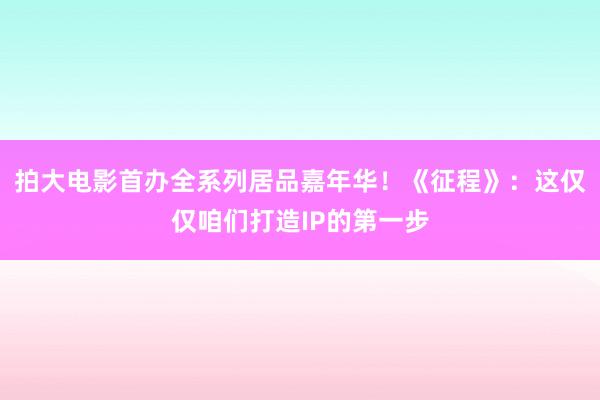 拍大电影首办全系列居品嘉年华！《征程》：这仅仅咱们打造IP的第一步